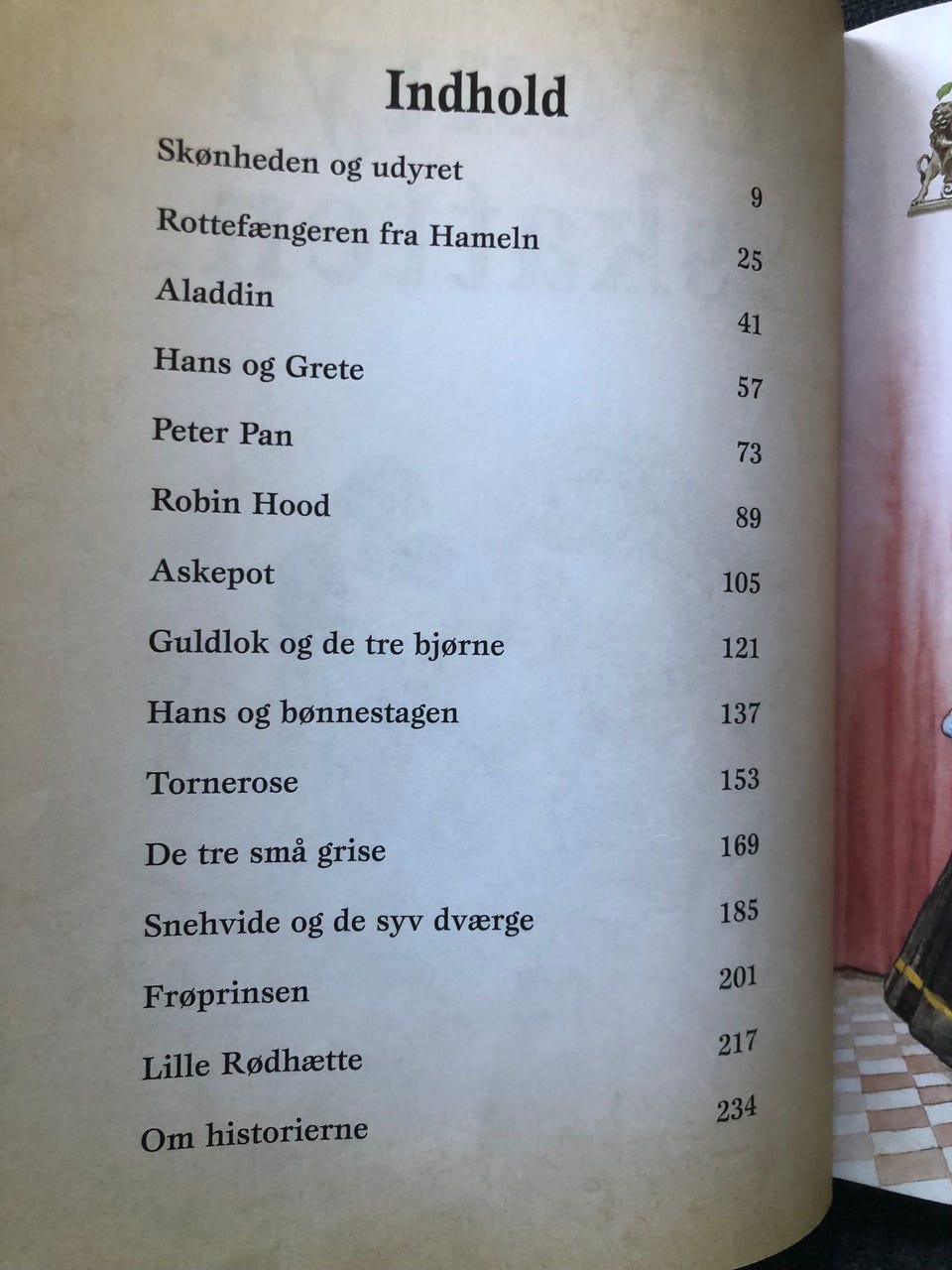 Indhold

Skønheden og udyret 9

Rottefængeren fra Hameln 25

Aladdin 41

Hans og Grete 57

Peter Pan 73

Robin Hood 89

Askepot 105

Guldlok og de tre bjørne 121

Hans og bønnestagen 137

Tornerose 153

De tre små grise 169

Snehvide og de syv dværge 185

Frøprinsen 201

Lille Rødhætte 217

Om historierne 234